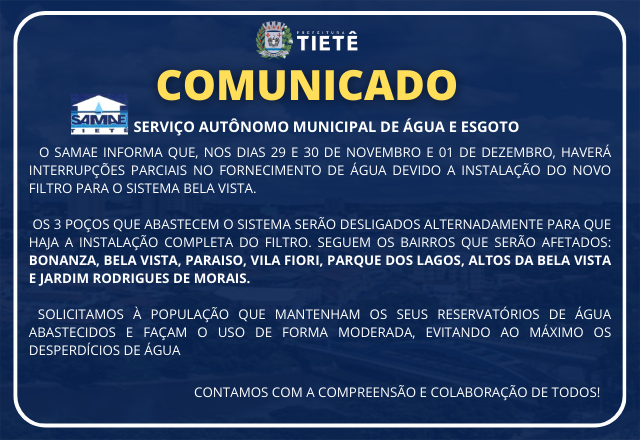 PREFEITURA
TIETÊ

COMUNICADO

SAMAE
TIETÊ

SERVIÇO AUTÔNOMO MUNICIPAL DE ÁGUA E ESGOTO

O SAMAE INFORMA QUE, NOS DIAS 29 E 30 DE NOVEMBRO E 01 DE DEZEMBRO, HAVERÁ INTERRUPÇÕES PARCIAIS NO FORNECIMENTO DE ÁGUA DEVIDO A INSTALAÇÃO DO NOVO FILTRO PARA O SISTEMA BELA VISTA.

OS 3 POÇOS QUE ABASTECEM O SISTEMA SERÃO DESLIGADOS ALTERNADAMENTE PARA QUE HAJA A INSTALAÇÃO COMPLETA DO FILTRO. SEGUEM OS BAIRROS QUE SERÃO AFETADOS: BONANZA, BELA VISTA, PARAISO, VILA FIORI, PARQUE DOS LAGOS, ALTOS DA BELA VISTA E JARDIM RODRIGUES DE MORAIS.

SOLICITAMOS À POPULAÇÃO QUE MANTENHAM OS SEUS RESERVATÓRIOS DE ÁGUA ABASTECIDOS E FAÇAM O USO DE FORMA MODERADA, EVITANDO AO MÁXIMO OS DESPERDÍCIOS DE ÁGUA

CONTAMOS COM A COMPREENSÃO E COLABORAÇÃO DE TODOS!